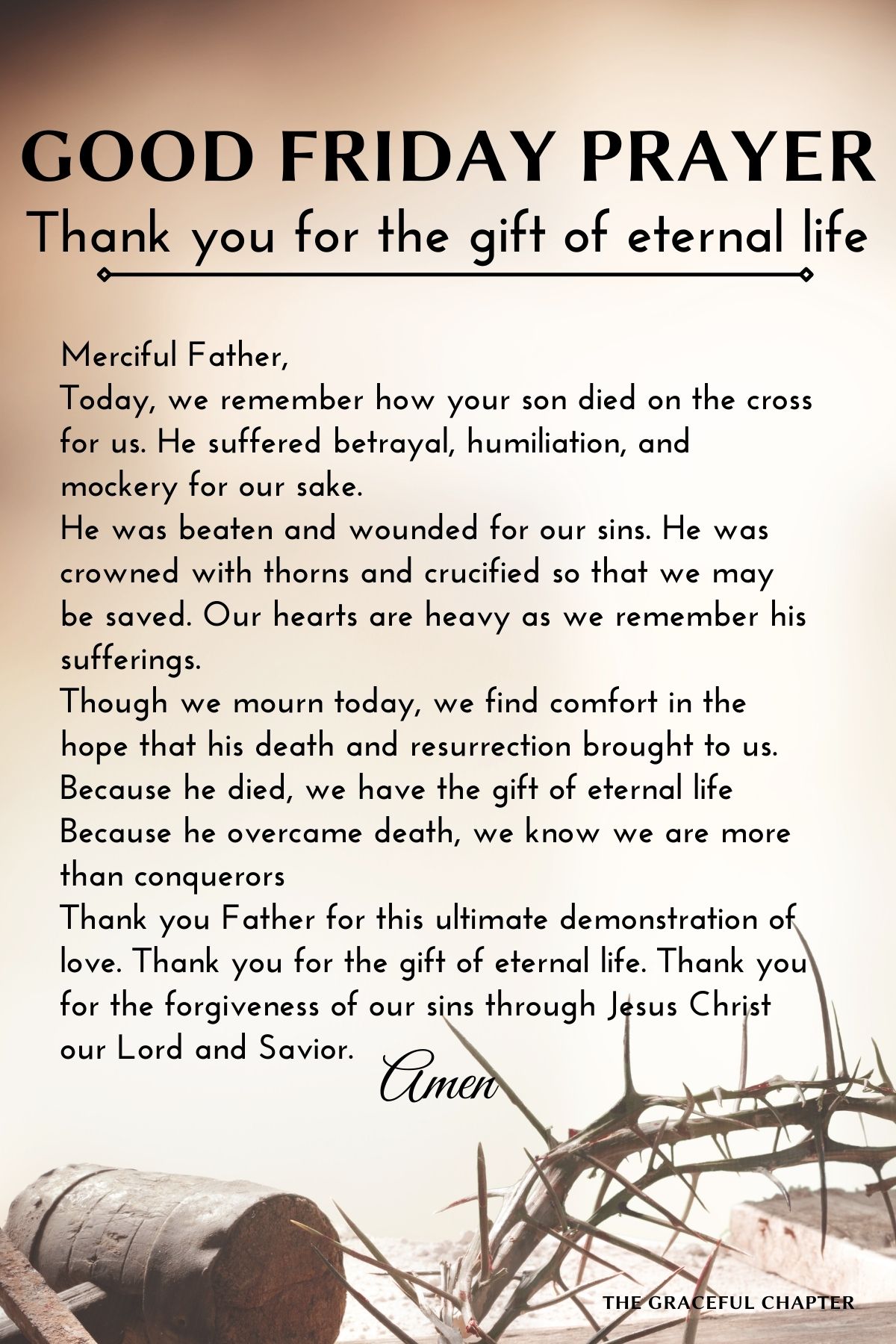 GOOD FRIDAY PRAYER
Thank you for the gift of eternal life

Merciful Father,
Today, we remember how your son died on the cross for us. He suffered betrayal, humiliation, and mockery for our sake.
He was beaten and wounded for our sins. He was crowned with thorns and crucified so that we may be saved. Our hearts are heavy as we remember his sufferings.
Though we mourn today, we find comfort in the hope that his death and resurrection brought to us.
Because he died, we have the gift of eternal life
Because he overcame death, we know we are more than conquerors
Thank you Father for this ultimate demonstration of love. Thank you for the gift of eternal life. Thank you for the forgiveness of our sins through Jesus Christ our Lord and Savior.
Amen

THE GRACEFUL CHAPTER